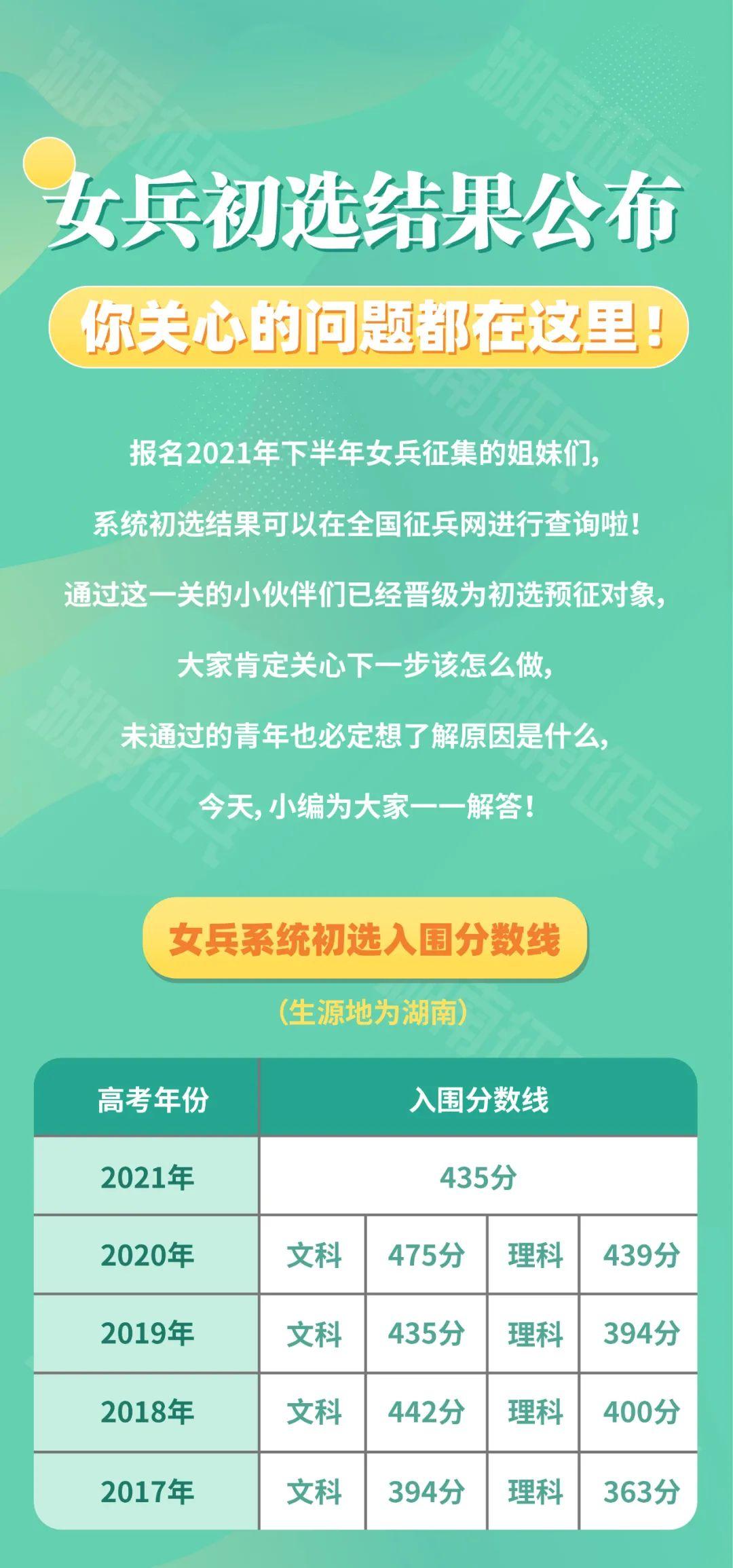 湖南征兵

女兵初选结果公布

你关心的问题都在这里!

报名2021年下半年女兵征集的姐妹们,

系统初选结果可以在全国征兵网进行查询啦!

通过这一关的小伙伴们已经晋级为初选预征对象,

大家肯定关心下一步该怎么做,

未通过的青年也必定想了解原因是什么,

今天,小编为大家一一解答!

女兵系统初选入围分数线

(生源地为湖南)

| 高考年份 | 入围分数线 | | | |
|---|---|---|---|---|
| 2021年 | 435分 | | | |
| 2020年 | 文科 | 475分 | 理科 | 439分 |
| 2019年 | 文科 | 435分 | 理科 | 394分 |
| 2018年 | 文科 | 442分 | 理科 | 400分 |
| 2017年 | 文科 | 394分 | 理科 | 363分 |